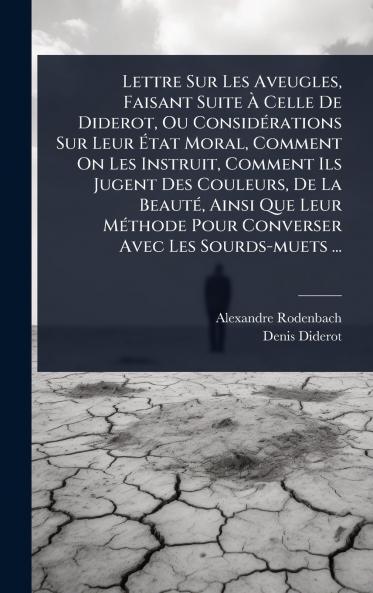 Lettre Sur Les Aveugles, Faisant Suite À Celle De Diderot, Ou Considérations Sur Leur État Moral, Comment On Les Instruit, Comment Ils Jugent Des Couleurs, De La Beauté, Ainsi Que Leur Méthode Pour Converser Avec Les Sourds-muets ...

Alexandre Rodenbach
Denis Diderot